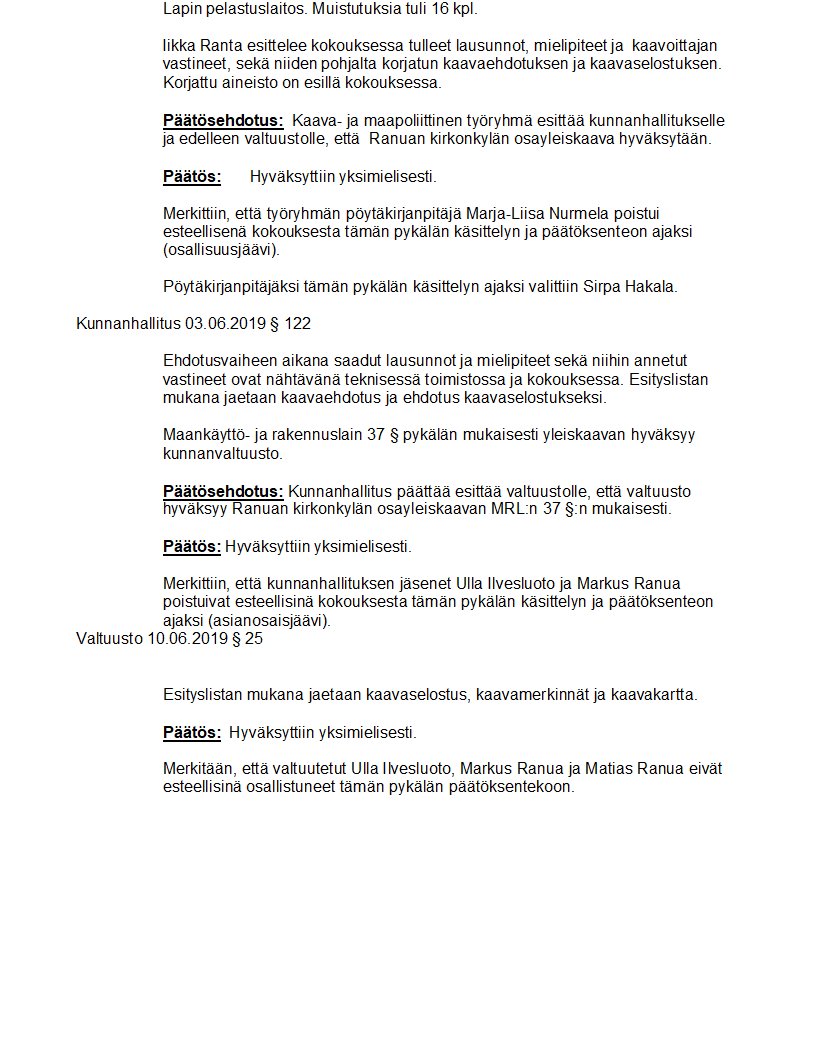 Lapin pelastuslaitos. Muistutuksia tuli 16 kpl.

Iikka Ranta esittelee kokouksessa tulleet lausunnot, mielipiteet ja kaavoittajan vastineet, sekä niiden pohjalta korjatun kaavaehdotuksen ja kaavaselostuksen. Korjattu aineisto on esillä kokouksessa.

Päätösehdotus: Kaava- ja maapoliittinen työryhmä esittää kunnanhallitukselle ja edelleen valtuustolle, että Ranuan kirkonkylän osayleiskaava hyväksytään.

Päätös: Hyväksyttiin yksimielisesti.

Merkittiin, että työryhmän pöytäkirjanpitäjä Marja-Liisa Nurmela poistui esteellisenä kokouksesta tämän pykälän käsittelyn ja päätöksenteon ajaksi (osallisuusjäävi).

Pöytäkirjanpitäjäksi tämän pykälän käsittelyn ajaksi valittiin Sirpa Hakala.

Kunnanhallitus 03.06.2019 § 122

Ehdotusvaiheen aikana saadut lausunnot ja mielipiteet sekä niihin annetut vastineet ovat nähtävänä teknisessä toimistossa ja kokouksessa. Esityslistan mukana jaetaan kaavaehdotus ja ehdotus kaavaselostukseksi.

Maankäyttö- ja rakennuslain 37 § pykälän mukaisesti yleiskaavan hyväksyy kunnanvaltuusto.

Päätösehdotus: Kunnanhallitus päättää esittää valtuustolle, että valtuusto hyväksyy Ranuan kirkonkylän osayleiskaavan MRL:n 37 §:n mukaisesti.

Päätös: Hyväksyttiin yksimielisesti.

Merkittiin, että kunnanhallituksen jäsenet Ulla Ilvesluoto ja Markus Ranua poistuivat esteellisinä kokouksesta tämän pykälän käsittelyn ja päätöksenteon ajaksi (asianosaisjäävi).

Valtuusto 10.06.2019 § 25

Esityslistan mukana jaetaan kaavaselostus, kaavamerkinnät ja kaavakartta.

Päätös: Hyväksyttiin yksimielisesti.

Merkitään, että valtuutetut Ulla Ilvesluoto, Markus Ranua ja Matias Ranua eivät esteellisinä osallistuneet tämän pykälän päätöksentekoon.